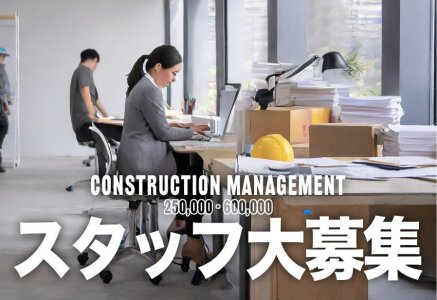 CONSTRUCTION MANAGEMENT
250,000・600,000
スタッフ大募集